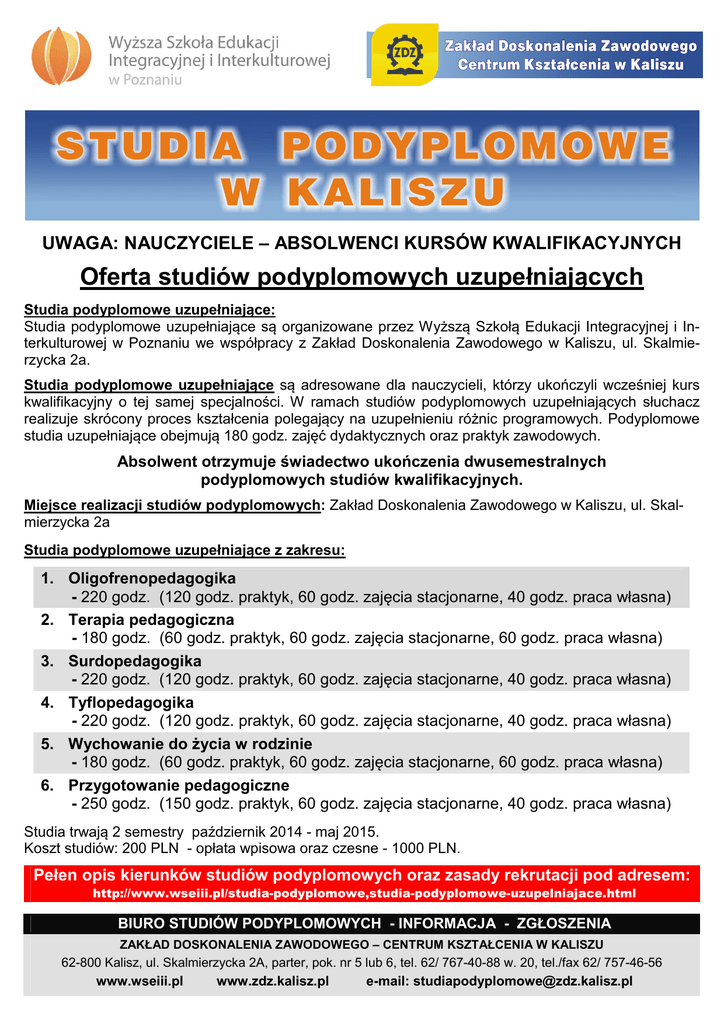 Wyższa Szkoła Edukacji Integracyjnej i Interkulturowej w Poznaniu

ZDZ

Zakład Doskonalenia Zawodowego
Centrum Kształcenia w Kaliszu

STUDIA PODYPLOMOWE W KALISZU

UWAGA: NAUCZYCIELE – ABSOLWENCI KURSÓW KWALIFIKACYJNYCH

Oferta studiów podyplomowych uzupełniających

Studia podyplomowe uzupełniające:
Studia podyplomowe uzupełniające są organizowane przez Wyższą Szkołą Edukacji Integracyjnej i Interkulturowej w Poznaniu we współpracy z Zakład Doskonalenia Zawodowego w Kaliszu, ul. Skalmierzycka 2a.

Studia podyplomowe uzupełniające są adresowane dla nauczycieli, którzy ukończyli wcześniej kurs kwalifikacyjny o tej samej specjalności. W ramach studiów podyplomowych uzupełniających słuchacz realizuje skrócony proces kształcenia polegający na uzupełnieniu różnic programowych. Podyplomowe studia uzupełniające obejmują 180 godz. zajęć dydaktycznych oraz praktyk zawodowych.

Absolwent otrzymuje świadectwo ukończenia dwusemestralnych podyplomowych studiów kwalifikacyjnych.

Miejsce realizacji studiów podyplomowych: Zakład Doskonalenia Zawodowego w Kaliszu, ul. Skalmierzycka 2a

Studia podyplomowe uzupełniające z zakresu:

1. Oligofrenopedagogika
- 220 godz. (120 godz. praktyk, 60 godz. zajęcia stacjonarne, 40 godz. praca własna)
2. Terapia pedagogiczna
- 180 godz. (60 godz. praktyk, 60 godz. zajęcia stacjonarne, 60 godz. praca własna)
3. Surdopedagogika
- 220 godz. (120 godz. praktyk, 60 godz. zajęcia stacjonarne, 40 godz. praca własna)
4. Tyflopedagogika
- 220 godz. (120 godz. praktyk, 60 godz. zajęcia stacjonarne, 40 godz. praca własna)
5. Wychowanie do życia w rodzinie
- 180 godz. (60 godz. praktyk, 60 godz. zajęcia stacjonarne, 60 godz. praca własna)
6. Przygotowanie pedagogiczne
- 250 godz. (150 godz. praktyk, 60 godz. zajęcia stacjonarne, 40 godz. praca własna)

Studia trwają 2 semestry październik 2014 - maj 2015.
Koszt studiów: 200 PLN - opłata wpisowa oraz czesne - 1000 PLN.

Pełen opis kierunków studiów podyplomowych oraz zasady rekrutacji pod adresem:
http://www.wseiii.pl/studia-podyplomowe,studia-podyplomowe-uzupelniajace.html

BIURO STUDIÓW PODYPLOMOWYCH - INFORMACJA - ZGŁOSZENIA
ZAKŁAD DOSKONALENIA ZAWODOWEGO – CENTRUM KSZTAŁCENIA W KALISZU
62-800 Kalisz, ul. Skalmierzycka 2A, parter, pok. nr 5 lub 6, tel. 62/ 767-40-88 w. 20, tel./fax 62/ 757-46-56
www.wseiii.pl www.zdz.kalisz.pl e-mail: studiapodyplomowe@zdz.kalisz.pl